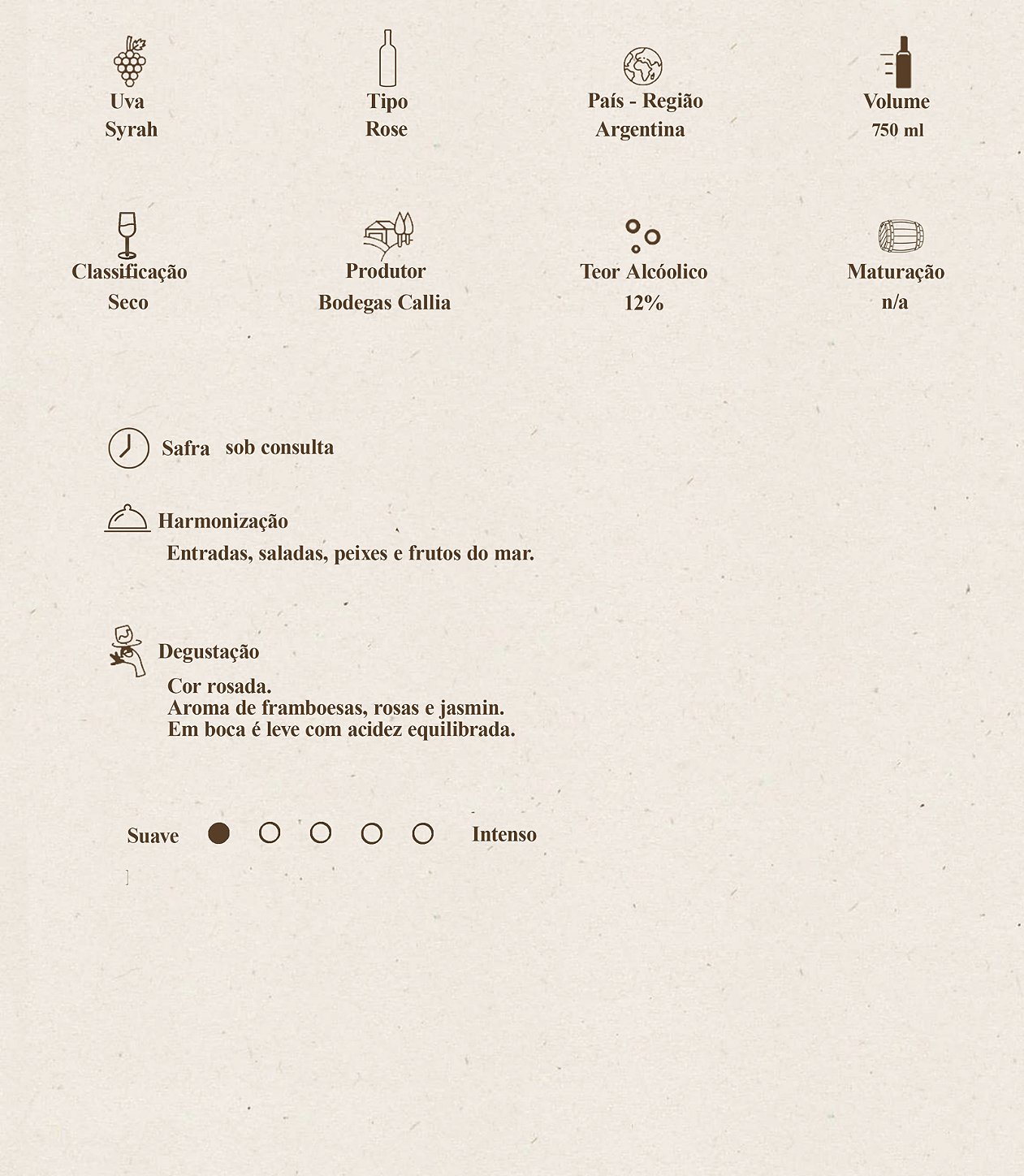 Uva
Syrah

Tipo
Rose

País - Região
Argentina

Volume
750 ml

Classificação
Seco

Produtor
Bodegas Callia

Teor Alcóolico
12%

Maturação
n/a

Safra sob consulta

Harmonização
Entradas, saladas, peixes e frutos do mar.

Degustação
Cor rosada.
Aroma de framboesas, rosas e jasmin.
Em boca é leve com acidez equilibrada.

Suave Intenso